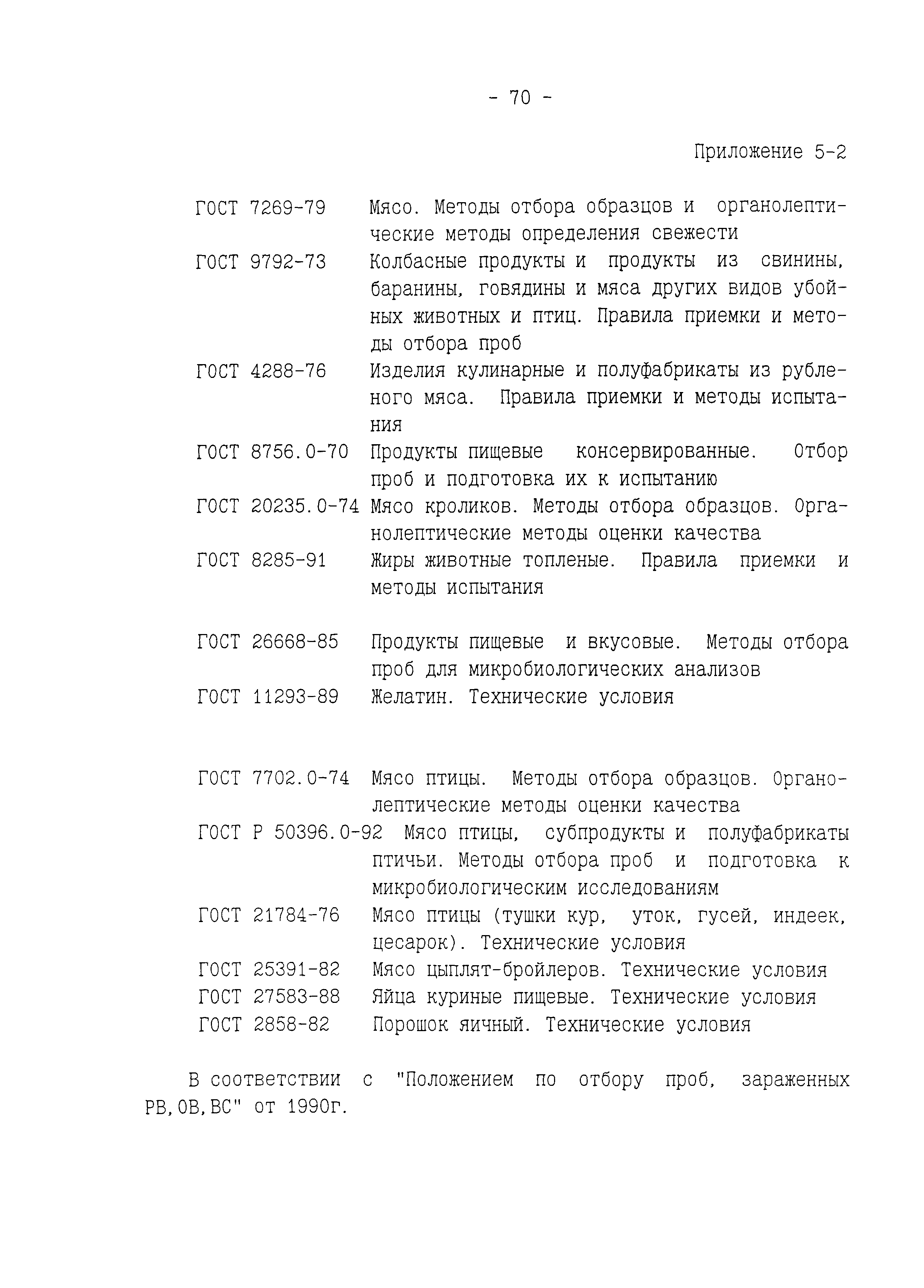 - 70 -

Приложение 5-2

ГОСТ 7269-79 Мясо. Методы отбора образцов и органолептические методы определения свежести

ГОСТ 9792-73 Колбасные продукты и продукты из свинины, баранины, говядины и мяса других видов убойных животных и птиц. Правила приемки и методы отбора проб

ГОСТ 4288-76 Изделия кулинарные и полуфабрикаты из рубленого мяса. Правила приемки и методы испытания

ГОСТ 8756.0-70 Продукты пищевые консервированные. Отбор проб и подготовка их к испытанию

ГОСТ 20235.0-74 Мясо кроликов. Методы отбора образцов. Органолептические методы оценки качества

ГОСТ 8285-91 Жиры животные топленые. Правила приемки и методы испытания

ГОСТ 26668-85 Продукты пищевые и вкусовые. Методы отбора проб для микробиологических анализов

ГОСТ 11293-89 Желатин. Технические условия

ГОСТ 7702.0-74 Мясо птицы. Методы отбора образцов. Органолептические методы оценки качества

ГОСТ Р 50396.0-92 Мясо птицы, субпродукты и полуфабрикаты птичьи. Методы отбора проб и подготовка к микробиологическим исследованиям

ГОСТ 21784-76 Мясо птицы (тушки кур, уток, гусей, индеек, цесарок). Технические условия

ГОСТ 25391-82 Мясо цыплят-бройлеров. Технические условия

ГОСТ 27583-88 Яйца куриные пищевые. Технические условия

ГОСТ 2858-82 Порошок яичный. Технические условия

В соответствии с "Положением по отбору проб, зараженных РВ,ОВ,ВС" от 1990г.